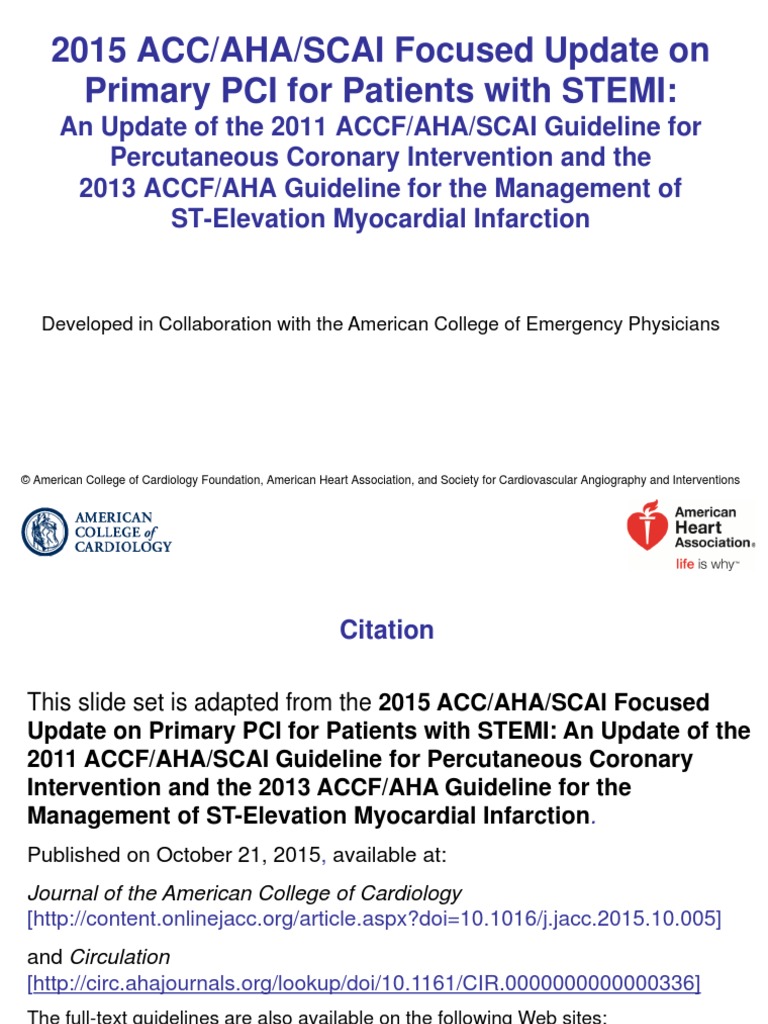 2015 ACC/AHA/SCAI Focused Update on Primary PCI for Patients with STEMI:
An Update of the 2011 ACCF/AHA/SCAI Guideline for Percutaneous Coronary Intervention and the 2013 ACCF/AHA Guideline for the Management of ST-Elevation Myocardial Infarction

Developed in Collaboration with the American College of Emergency Physicians

© American College of Cardiology Foundation, American Heart Association, and Society for Cardiovascular Angiography and Interventions

AMERICAN COLLEGE of CARDIOLOGY

American Heart Association®
life is why™

Citation

This slide set is adapted from the 2015 ACC/AHA/SCAI Focused Update on Primary PCI for Patients with STEMI: An Update of the 2011 ACCF/AHA/SCAI Guideline for Percutaneous Coronary Intervention and the 2013 ACCF/AHA Guideline for the Management of ST-Elevation Myocardial Infarction.

Published on October 21, 2015, available at:

Journal of the American College of Cardiology [http://content.onlinejacc.org/article.aspx?doi=10.1016/j.jacc.2015.10.005]

and Circulation [http://circ.ahajournals.org/lookup/doi/10.1161/CIR.0000000000000336]

The full-text guidelines are also available on the following Web sites: